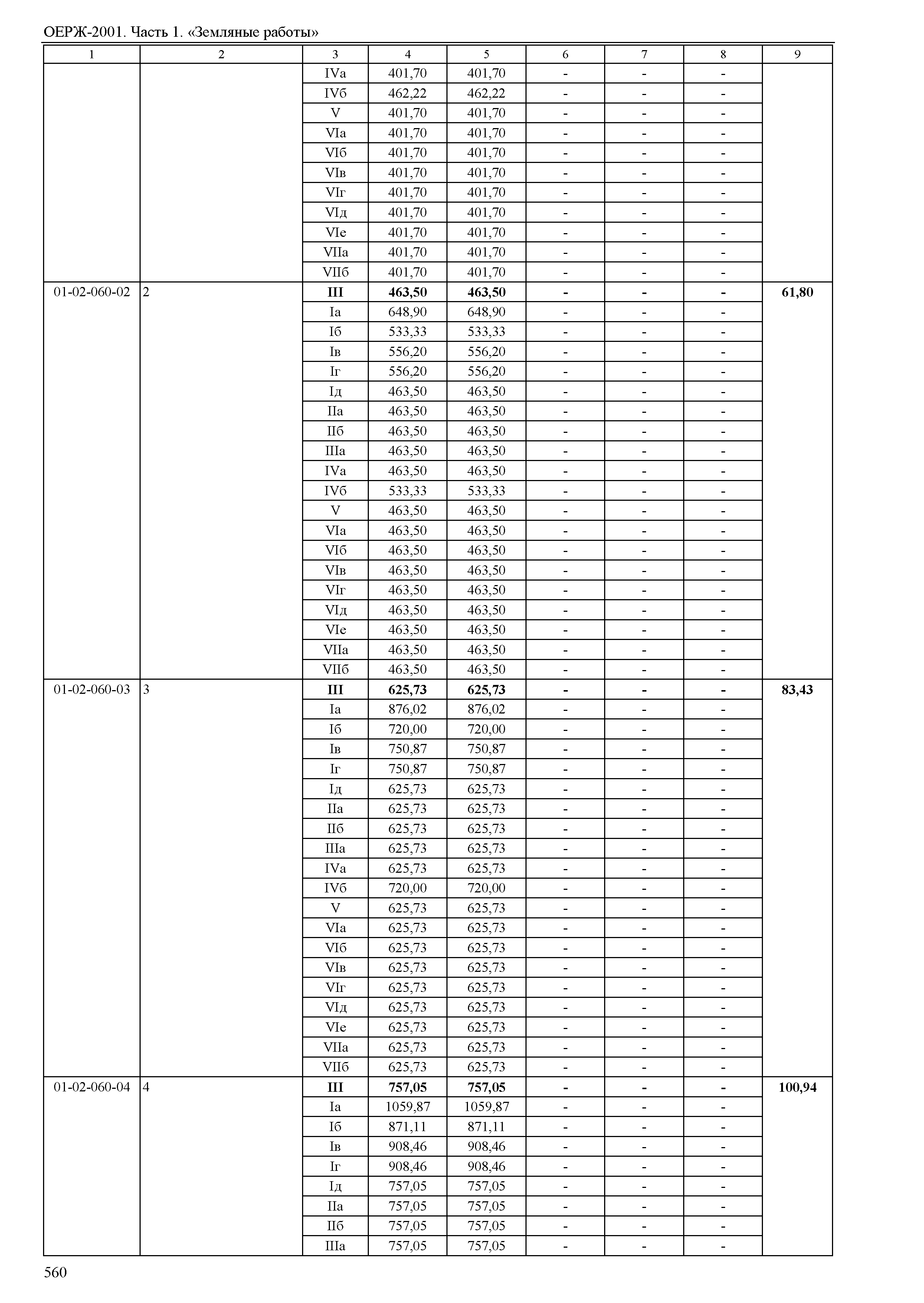 ОЕРЖ-2001. Часть 1. «Земляные работы»

| 1 | 2 | 3 | 4 | 5 | 6 | 7 | 8 | 9 |
|---|---|---|---|---|---|---|---|---|
| | | IVа | 401,70 | 401,70 | - | - | - | |
| | | IVб | 462,22 | 462,22 | - | - | - | |
| | | V | 401,70 | 401,70 | - | - | - | |
| | | VIа | 401,70 | 401,70 | - | - | - | |
| | | VIб | 401,70 | 401,70 | - | - | - | |
| | | VIв | 401,70 | 401,70 | - | - | - | |
| | | VIг | 401,70 | 401,70 | - | - | - | |
| | | VIд | 401,70 | 401,70 | - | - | - | |
| | | VIе | 401,70 | 401,70 | - | - | - | |
| | | VIIа | 401,70 | 401,70 | - | - | - | |
| | | VIIб | 401,70 | 401,70 | - | - | - | |
| 01-02-060-02 | 2 | **III** | **463,50** | **463,50** | **-** | **-** | **-** | **61,80** |
| | | Iа | 648,90 | 648,90 | - | - | - | |
| | | Iб | 533,33 | 533,33 | - | - | - | |
| | | Iв | 556,20 | 556,20 | - | - | - | |
| | | Iг | 556,20 | 556,20 | - | - | - | |
| | | Iд | 463,50 | 463,50 | - | - | - | |
| | | IIа | 463,50 | 463,50 | - | - | - | |
| | | IIб | 463,50 | 463,50 | - | - | - | |
| | | IIIа | 463,50 | 463,50 | - | - | - | |
| | | IVа | 463,50 | 463,50 | - | - | - | |
| | | IVб | 533,33 | 533,33 | - | - | - | |
| | | V | 463,50 | 463,50 | - | - | - | |
| | | VIа | 463,50 | 463,50 | - | - | - | |
| | | VIб | 463,50 | 463,50 | - | - | - | |
| | | VIв | 463,50 | 463,50 | - | - | - | |
| | | VIг | 463,50 | 463,50 | - | - | - | |
| | | VIд | 463,50 | 463,50 | - | - | - | |
| | | VIе | 463,50 | 463,50 | - | - | - | |
| | | VIIа | 463,50 | 463,50 | - | - | - | |
| | | VIIб | 463,50 | 463,50 | - | - | - | |
| 01-02-060-03 | 3 | **III** | **625,73** | **625,73** | **-** | **-** | **-** | **83,43** |
| | | Iа | 876,02 | 876,02 | - | - | - | |
| | | Iб | 720,00 | 720,00 | - | - | - | |
| | | Iв | 750,87 | 750,87 | - | - | - | |
| | | Iг | 750,87 | 750,87 | - | - | - | |
| | | Iд | 625,73 | 625,73 | - | - | - | |
| | | IIа | 625,73 | 625,73 | - | - | - | |
| | | IIб | 625,73 | 625,73 | - | - | - | |
| | | IIIа | 625,73 | 625,73 | - | - | - | |
| | | IVа | 625,73 | 625,73 | - | - | - | |
| | | IVб | 720,00 | 720,00 | - | - | - | |
| | | V | 625,73 | 625,73 | - | - | - | |
| | | VIа | 625,73 | 625,73 | - | - | - | |
| | | VIб | 625,73 | 625,73 | - | - | - | |
| | | VIв | 625,73 | 625,73 | - | - | - | |
| | | VIг | 625,73 | 625,73 | - | - | - | |
| | | VIд | 625,73 | 625,73 | - | - | - | |
| | | VIе | 625,73 | 625,73 | - | - | - | |
| | | VIIа | 625,73 | 625,73 | - | - | - | |
| | | VIIб | 625,73 | 625,73 | - | - | - | |
| 01-02-060-04 | 4 | **III** | **757,05** | **757,05** | **-** | **-** | **-** | **100,94** |
| | | Iа | 1059,87 | 1059,87 | - | - | - | |
| | | Iб | 871,11 | 871,11 | - | - | - | |
| | | Iв | 908,46 | 908,46 | - | - | - | |
| | | Iг | 908,46 | 908,46 | - | - | - | |
| | | Iд | 757,05 | 757,05 | - | - | - | |
| | | IIа | 757,05 | 757,05 | - | - | - | |
| | | IIб | 757,05 | 757,05 | - | - | - | |
| | | IIIа | 757,05 | 757,05 | - | - | - | |

560